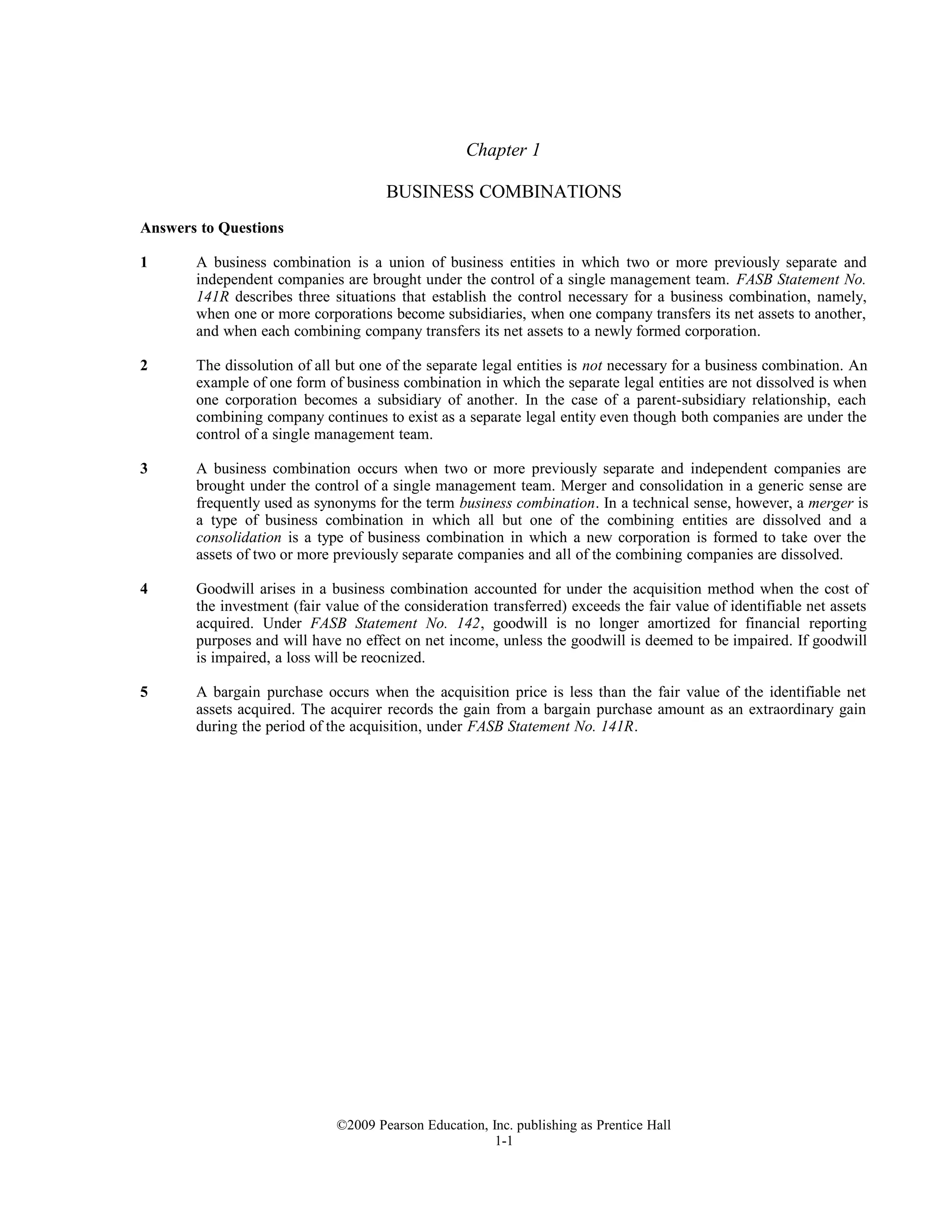 Chapter 1

BUSINESS COMBINATIONS

Answers to Questions

1 A business combination is a union of business entities in which two or more previously separate and independent companies are brought under the control of a single management team. FASB Statement No. 141R describes three situations that establish the control necessary for a business combination, namely, when one or more corporations become subsidiaries, when one company transfers its net assets to another, and when each combining company transfers its net assets to a newly formed corporation.

2 The dissolution of all but one of the separate legal entities is not necessary for a business combination. An example of one form of business combination in which the separate legal entities are not dissolved is when one corporation becomes a subsidiary of another. In the case of a parent-subsidiary relationship, each combining company continues to exist as a separate legal entity even though both companies are under the control of a single management team.

3 A business combination occurs when two or more previously separate and independent companies are brought under the control of a single management team. Merger and consolidation in a generic sense are frequently used as synonyms for the term business combination. In a technical sense, however, a merger is a type of business combination in which all but one of the combining entities are dissolved and a consolidation is a type of business combination in which a new corporation is formed to take over the assets of two or more previously separate companies and all of the combining companies are dissolved.

4 Goodwill arises in a business combination accounted for under the acquisition method when the cost of the investment (fair value of the consideration transferred) exceeds the fair value of identifiable net assets acquired. Under FASB Statement No. 142, goodwill is no longer amortized for financial reporting purposes and will have no effect on net income, unless the goodwill is deemed to be impaired. If goodwill is impaired, a loss will be reocnized.

5 A bargain purchase occurs when the acquisition price is less than the fair value of the identifiable net assets acquired. The acquirer records the gain from a bargain purchase amount as an extraordinary gain during the period of the acquisition, under FASB Statement No. 141R.

©2009 Pearson Education, Inc. publishing as Prentice Hall
1-1